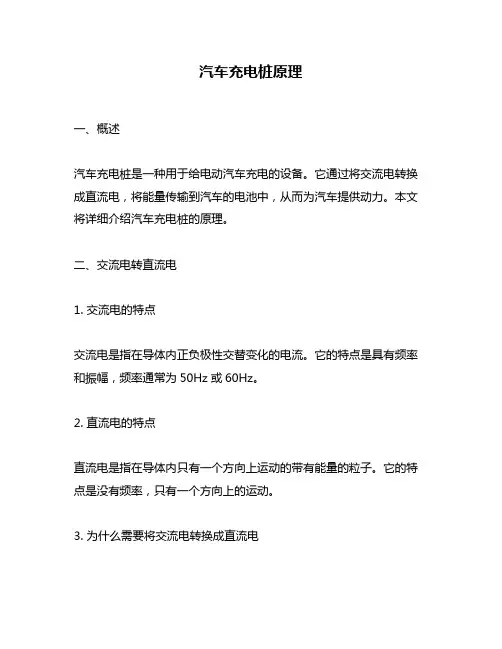 汽车充电桩原理

一、概述

汽车充电桩是一种用于给电动汽车充电的设备。它通过将交流电转换成直流电，将能量传输到汽车的电池中，从而为汽车提供动力。本文将详细介绍汽车充电桩的原理。

二、交流电转直流电

1. 交流电的特点

交流电是指在导体内正负极性交替变化的电流。它的特点是具有频率和振幅，频率通常为 50Hz 或 60Hz。

2. 直流电的特点

直流电是指在导体内只有一个方向上运动的带有能量的粒子。它的特点是没有频率，只有一个方向上的运动。

3. 为什么需要将交流电转换成直流电